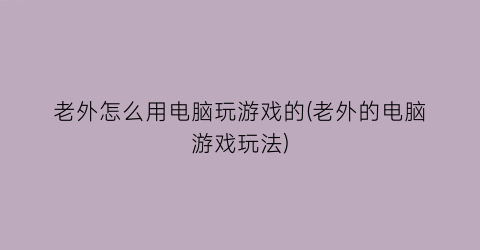 老外怎么用电脑玩游戏的(老外的电脑游戏玩法)